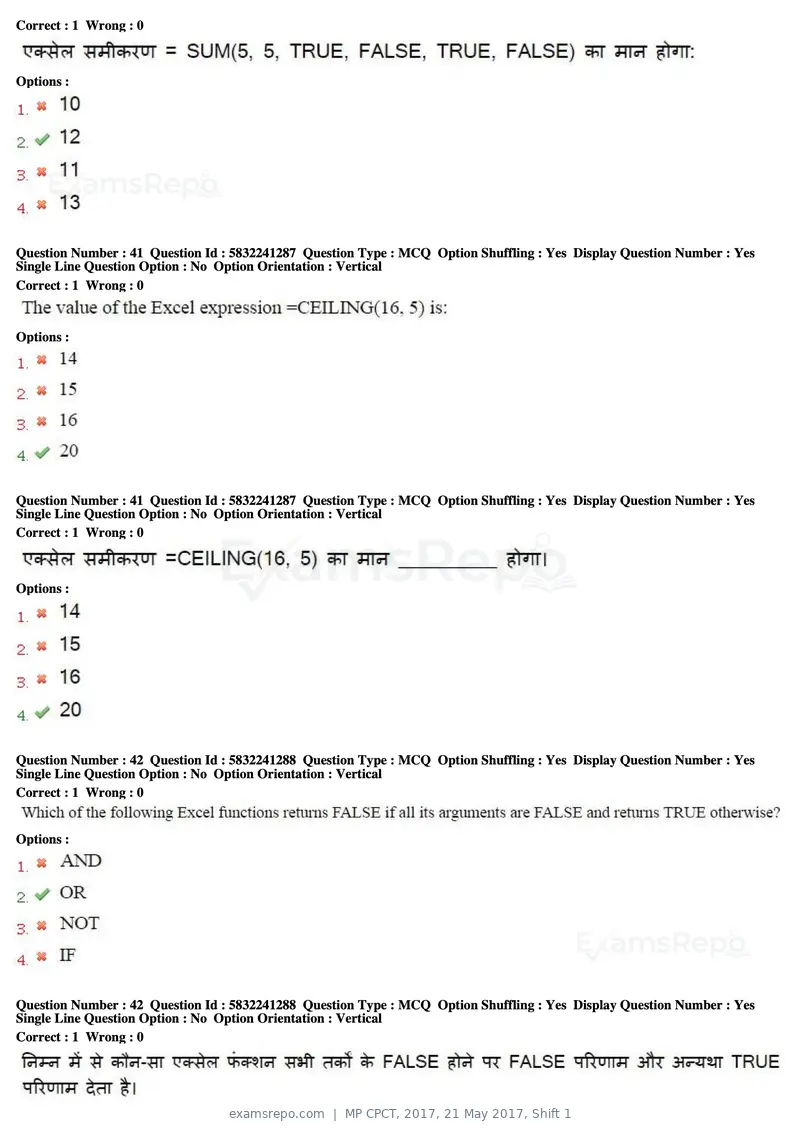 Correct : 1 Wrong : 0

एक्सेल समीकरण = SUM(5, 5, TRUE, FALSE, TRUE, FALSE) का मान होगा:

Options :

1. ✖ 10
2. ✔ 12
3. ✖ 11
4. ✖ 13

Question Number : 41 Question Id : 5832241287 Question Type : MCQ Option Shuffling : Yes Display Question Number : Yes Single Line Question Option : No Option Orientation : Vertical

Correct : 1 Wrong : 0

The value of the Excel expression =CEILING(16, 5) is:

Options :

1. ✖ 14
2. ✖ 15
3. ✖ 16
4. ✔ 20

Question Number : 41 Question Id : 5832241287 Question Type : MCQ Option Shuffling : Yes Display Question Number : Yes Single Line Question Option : No Option Orientation : Vertical

Correct : 1 Wrong : 0

एक्सेल समीकरण =CEILING(16, 5) का मान ____ होगा।

Options :

1. ✖ 14
2. ✖ 15
3. ✖ 16
4. ✔ 20

Question Number : 42 Question Id : 5832241288 Question Type : MCQ Option Shuffling : Yes Display Question Number : Yes Single Line Question Option : No Option Orientation : Vertical

Correct : 1 Wrong : 0

Which of the following Excel functions returns FALSE if all its arguments are FALSE and returns TRUE otherwise?

Options :

1. ✖ AND
2. ✔ OR
3. ✖ NOT
4. ✖ IF

Question Number : 42 Question Id : 5832241288 Question Type : MCQ Option Shuffling : Yes Display Question Number : Yes Single Line Question Option : No Option Orientation : Vertical

Correct : 1 Wrong : 0

निम्न में से कौन-सा एक्सेल फंक्शन सभी तर्कों के FALSE होने पर FALSE परिणाम और अन्यथा TRUE परिणाम देता है।

examsrepo.com | MP CPCT, 2017, 21 May 2017, Shift 1

ExamsRepo